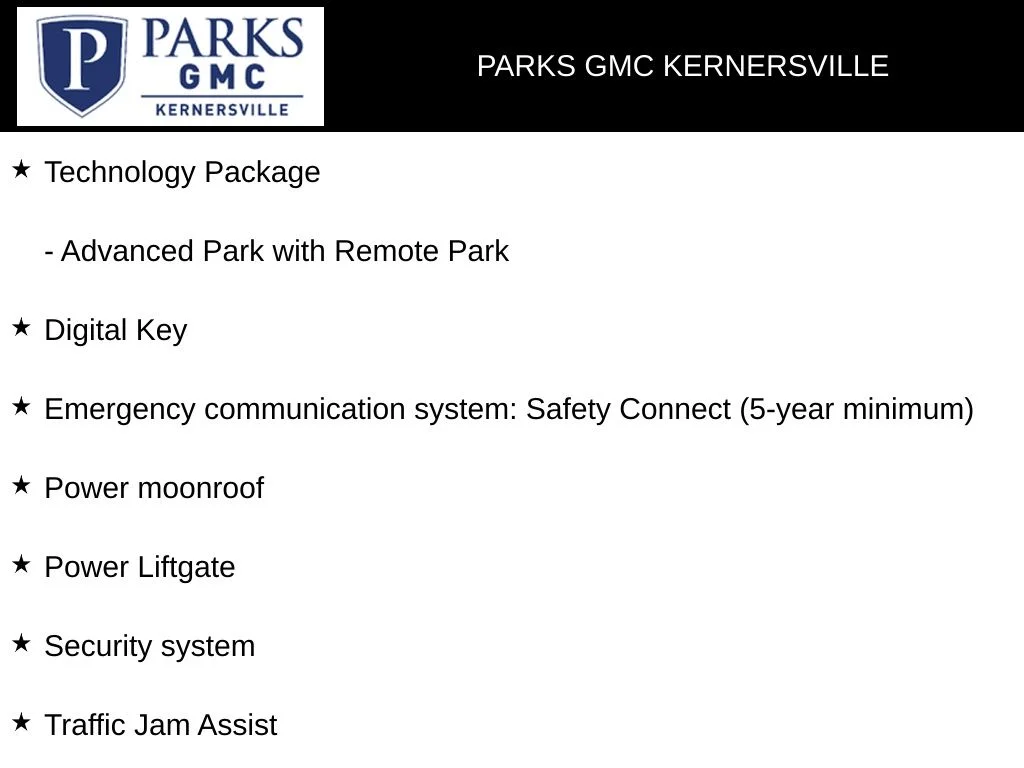 P PARKS GMC KERNERSVILLE

PARKS GMC KERNERSVILLE

★ Technology Package

- Advanced Park with Remote Park

★ Digital Key

★ Emergency communication system: Safety Connect (5-year minimum)

★ Power moonroof

★ Power Liftgate

★ Security system

★ Traffic Jam Assist